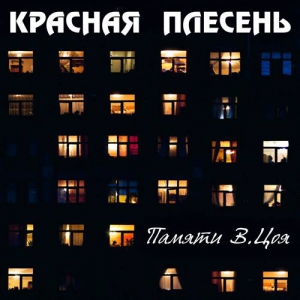 КРАСНАЯ ПЛЕСЕНЬ

Памяти В.Цоя